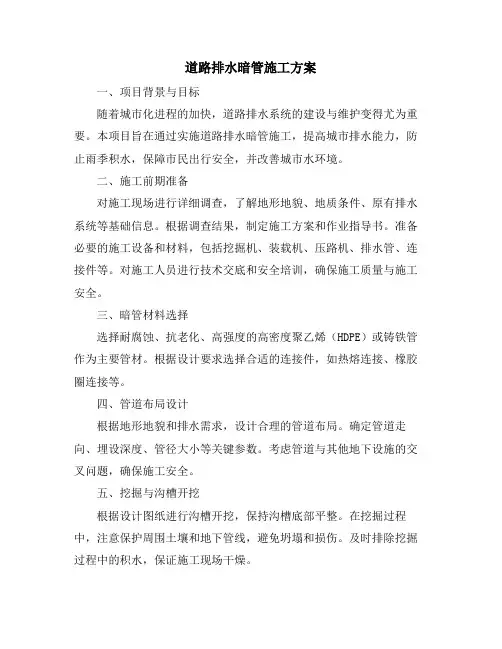 道路排水暗管施工方案

一、项目背景与目标

随着城市化进程的加快，道路排水系统的建设与维护变得尤为重要。本项目旨在通过实施道路排水暗管施工，提高城市排水能力，防止雨季积水，保障市民出行安全，并改善城市水环境。

二、施工前期准备

对施工现场进行详细调查，了解地形地貌、地质条件、原有排水系统等基础信息。根据调查结果，制定施工方案和作业指导书。准备必要的施工设备和材料，包括挖掘机、装载机、压路机、排水管、连接件等。对施工人员进行技术交底和安全培训，确保施工质量与施工安全。

三、暗管材料选择

选择耐腐蚀、抗老化、高强度的高密度聚乙烯（HDPE）或铸铁管作为主要管材。根据设计要求选择合适的连接件，如热熔连接、橡胶圈连接等。

四、管道布局设计

根据地形地貌和排水需求，设计合理的管道布局。确定管道走向、埋设深度、管径大小等关键参数。考虑管道与其他地下设施的交叉问题，确保施工安全。

五、挖掘与沟槽开挖

根据设计图纸进行沟槽开挖，保持沟槽底部平整。在挖掘过程中，注意保护周围土壤和地下管线，避免坍塌和损伤。及时排除挖掘过程中的积水，保证施工现场干燥。